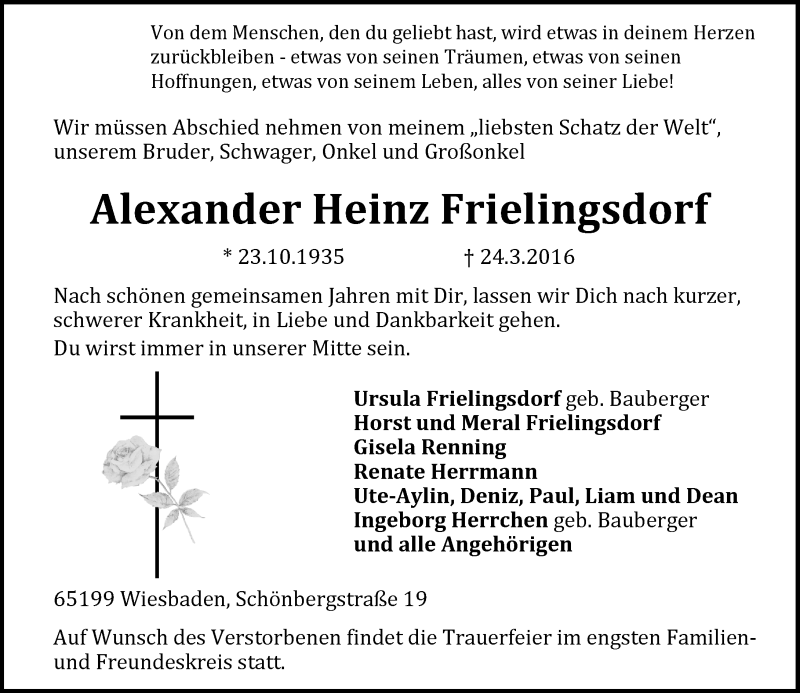 Von dem Menschen, den du geliebt hast, wird etwas in deinem Herzen zurückbleiben - etwas von seinen Träumen, etwas von seinen Hoffnungen, etwas von seinem Leben, alles von seiner Liebe!

Wir müssen Abschied nehmen von meinem „liebsten Schatz der Welt“, unserem Bruder, Schwager, Onkel und Großonkel

Alexander Heinz Frielingsdorf

* 23.10.1935 † 24.3.2016

Nach schönen gemeinsamen Jahren mit Dir, lassen wir Dich nach kurzer, schwerer Krankheit, in Liebe und Dankbarkeit gehen.
Du wirst immer in unserer Mitte sein.

Ursula Frielingsdorf geb. Bauberger
Horst und Meral Frielingsdorf
Gisela Renning
Renate Herrmann
Ute-Aylin, Deniz, Paul, Liam und Dean
Ingeborg Herrchen geb. Bauberger
und alle Angehörigen

65199 Wiesbaden, Schönbergstraße 19

Auf Wunsch des Verstorbenen findet die Trauerfeier im engsten Familien- und Freundeskreis statt.